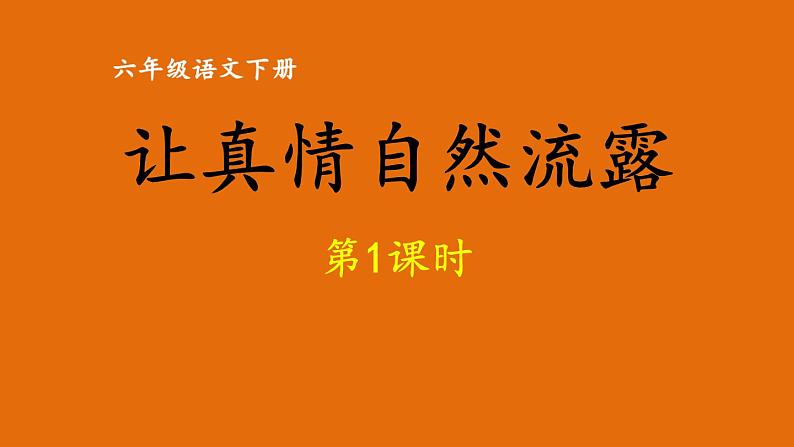 六年级语文下册

让真情自然流露

第1课时